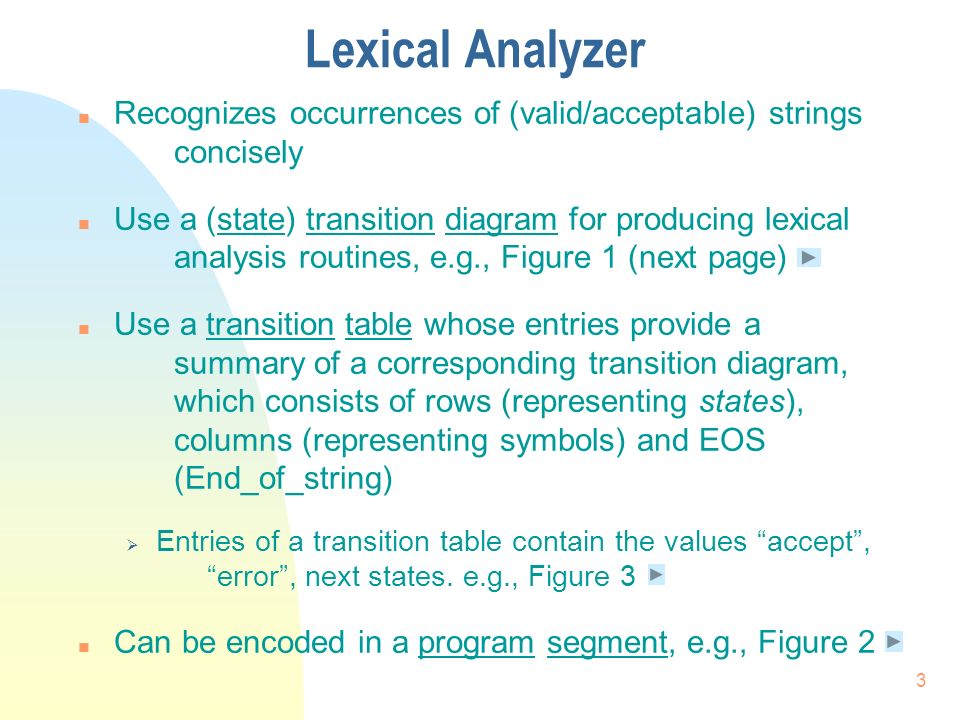 Lexical Analyzer

Recognizes occurrences of (valid/acceptable) strings concisely

Use a (state) transition diagram for producing lexical analysis routines, e.g., Figure 1 (next page)

Use a transition table whose entries provide a summary of a corresponding transition diagram, which consists of rows (representing states), columns (representing symbols) and EOS (End_of_string)

Entries of a transition table contain the values “accept”, “error”, next states. e.g., Figure 3

Can be encoded in a program segment, e.g., Figure 2

3